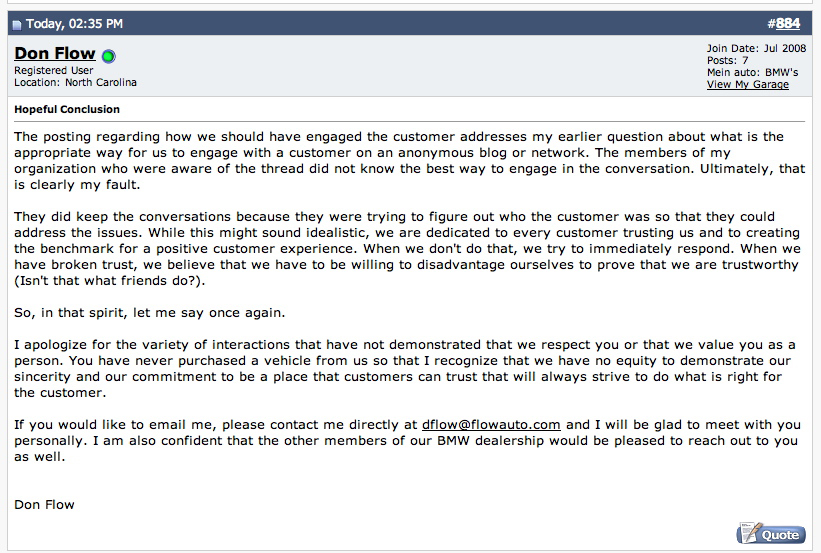 Today, 02:35 PM

#884

Don Flow
Registered User
Location: North Carolina

Join Date: Jul 2008
Posts: 7
Mein auto: BMW's
View My Garage

Hopeful Conclusion

The posting regarding how we should have engaged the customer addresses my earlier question about what is the appropriate way for us to engage with a customer on an anonymous blog or network. The members of my organization who were aware of the thread did not know the best way to engage in the conversation. Ultimately, that is clearly my fault.

They did keep the conversations because they were trying to figure out who the customer was so that they could address the issues. While this might sound idealistic, we are dedicated to every customer trusting us and to creating the benchmark for a positive customer experience. When we don't do that, we try to immediately respond. When we have broken trust, we believe that we have to be willing to disadvantage ourselves to prove that we are trustworthy (Isn't that what friends do?).

So, in that spirit, let me say once again.

I apologize for the variety of interactions that have not demonstrated that we respect you or that we value you as a person. You have never purchased a vehicle from us so that I recognize that we have no equity to demonstrate our sincerity and our commitment to be a place that customers can trust that will always strive to do what is right for the customer.

If you would like to email me, please contact me directly at dflow@flowauto.com and I will be glad to meet with you personally. I am also confident that the other members of our BMW dealership would be pleased to reach out to you as well.

Don Flow

Quote